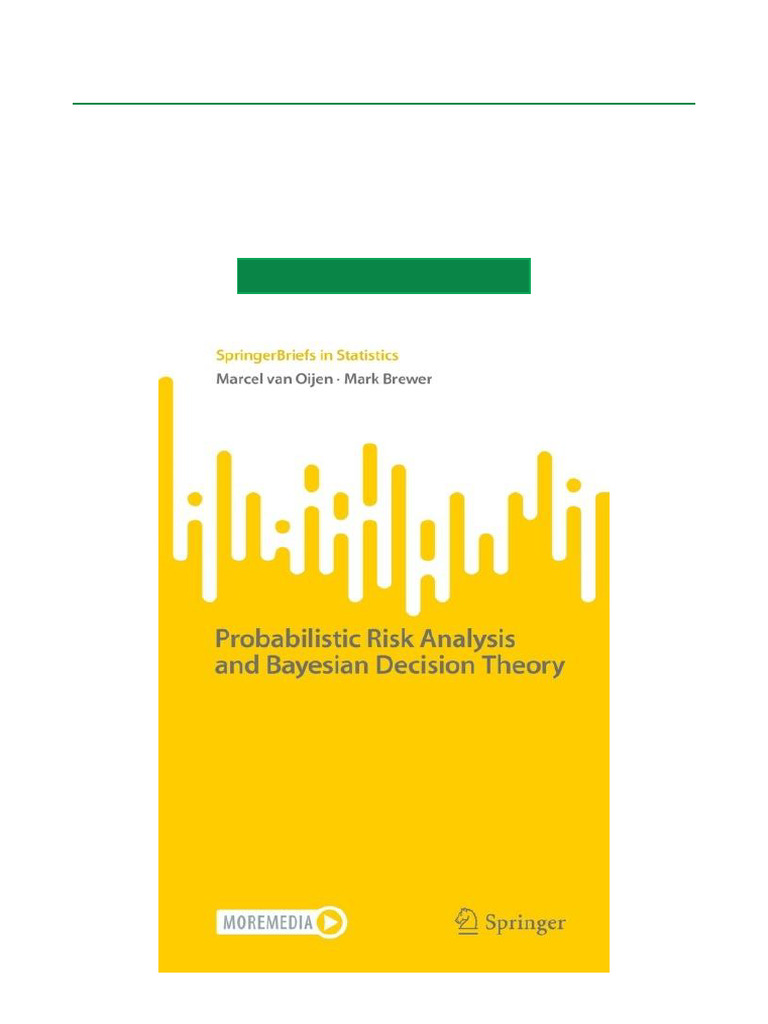 SpringerBriefs in Statistics

Marcel van Oijen · Mark Brewer

Probabilistic Risk Analysis and Bayesian Decision Theory

MOREMEDIA

Springer